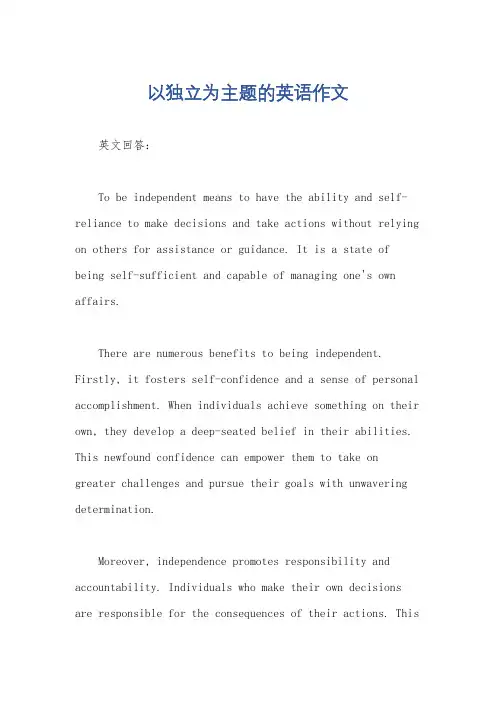 以独立为主题的英语作文

英文回答：

To be independent means to have the ability and self-reliance to make decisions and take actions without relying on others for assistance or guidance. It is a state of being self-sufficient and capable of managing one's own affairs.

There are numerous benefits to being independent. Firstly, it fosters self-confidence and a sense of personal accomplishment. When individuals achieve something on their own, they develop a deep-seated belief in their abilities. This newfound confidence can empower them to take on greater challenges and pursue their goals with unwavering determination.

Moreover, independence promotes responsibility and accountability. Individuals who make their own decisions are responsible for the consequences of their actions. This